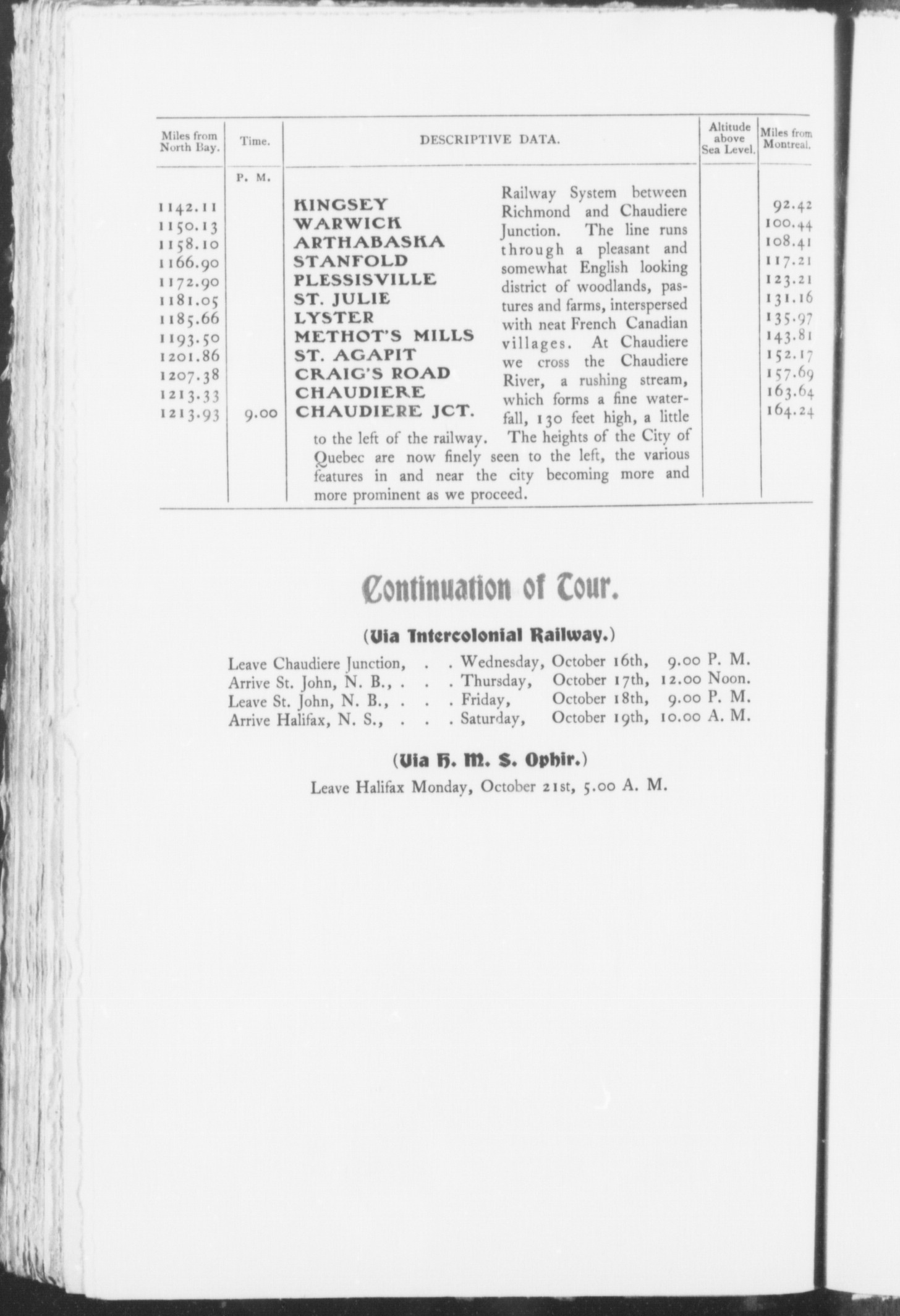 | Miles from North Bay. | Time. | DESCRIPTIVE DATA. | Altitude above Sea Level. | Miles from Montreal. |
|---|---|---|---|---|
| | P. M. | | | |
| 1142.11 | | KINGSEY | | 92.42 |
| 1150.13 | | WARWICK | | 100.44 |
| 1158.10 | | ARTHABASKA | | 108.41 |
| 1166.90 | | STANFOLD | | 117.21 |
| 1172.90 | | PLESSISVILLE | | 123.21 |
| 1181.05 | | ST. JULIE | | 131.16 |
| 1185.66 | | LYSTER | | 135.97 |
| 1193.50 | | METHOT'S MILLS | | 143.81 |
| 1201.86 | | ST. AGAPIT | | 152.17 |
| 1207.38 | | CRAIG'S ROAD | | 157.69 |
| 1213.33 | | CHAUDIERE | | 163.64 |
| 1213.93 | 9.00 | CHAUDIERE JCT. | | 164.24 |

Railway System between Richmond and Chaudiere Junction. The line runs through a pleasant and somewhat English looking district of woodlands, pastures and farms, interspersed with neat French Canadian villages. At Chaudiere we cross the Chaudiere River, a rushing stream, which forms a fine waterfall, 130 feet high, a little to the left of the railway. The heights of the City of Quebec are now finely seen to the left, the various features in and near the city becoming more and more prominent as we proceed.

Continuation of Tour.

(Via Intercolonial Railway.)

Leave Chaudiere Junction, . . Wednesday, October 16th, 9.00 P. M.
Arrive St. John, N. B., . . . Thursday, October 17th, 12.00 Noon.
Leave St. John, N. B., . . . Friday, October 18th, 9.00 P. M.
Arrive Halifax, N. S., . . . Saturday, October 19th, 10.00 A. M.

(Via H. M. S. Ophir.)

Leave Halifax Monday, October 21st, 5.00 A. M.